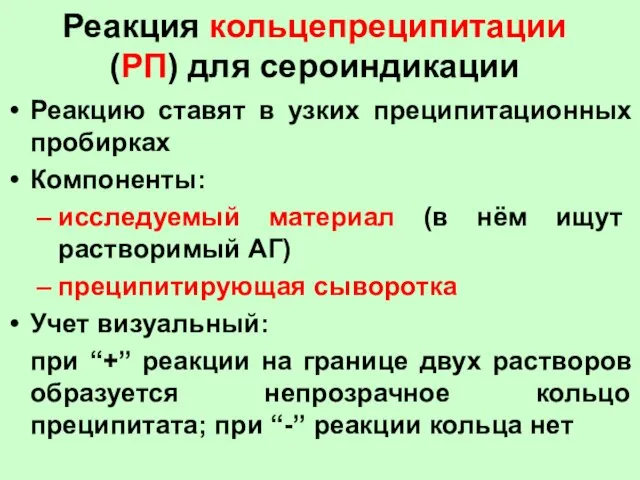 Реакция кольцепреципитации (РП) для сероиндикации

• Реакцию ставят в узких преципитационных пробирках

• Компоненты:

– исследуемый материал (в нём ищут растворимый АГ)

– преципитирующая сыворотка

• Учет визуальный:

при “+” реакции на границе двух растворов образуется непрозрачное кольцо преципитата; при “-” реакции кольца нет